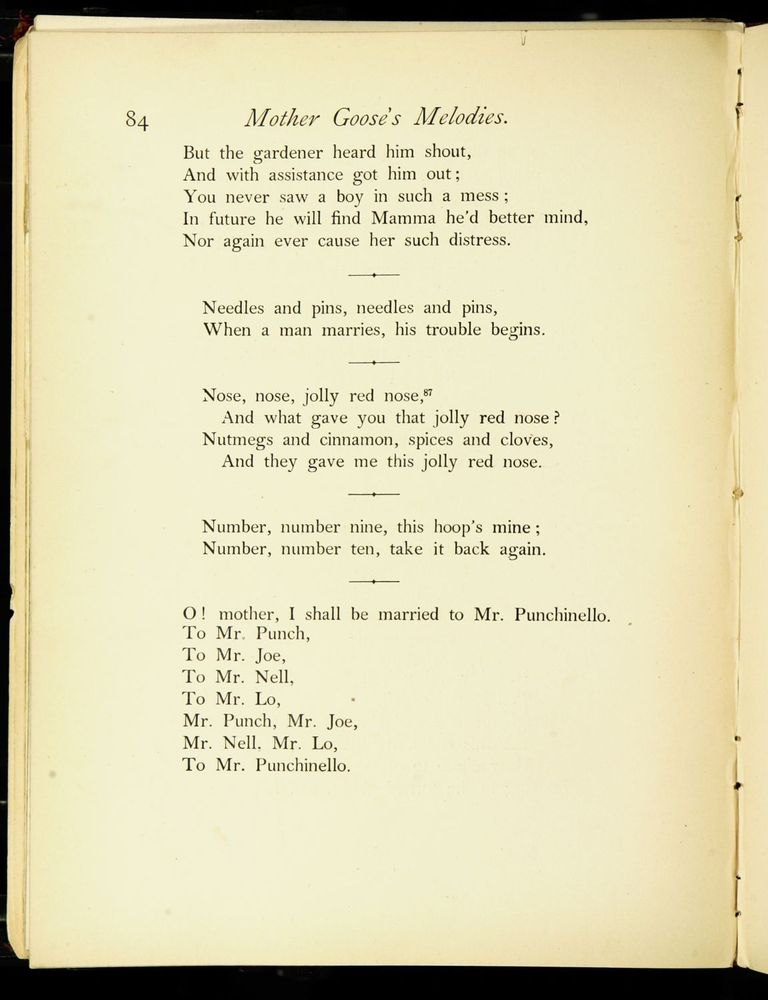 84 Mother Goose's Melodies.

But the gardener heard him shout,
And with assistance got him out;
You never saw a boy in such a mess;
In future he will find Mamma he'd better mind,
Nor again ever cause her such distress.

Needles and pins, needles and pins,
When a man marries, his trouble begins.

Nose, nose, jolly red nose,$^{87}$
And what gave you that jolly red nose?
Nutmegs and cinnamon, spices and cloves,
And they gave me this jolly red nose.

Number, number nine, this hoop's mine;
Number, number ten, take it back again.

O! mother, I shall be married to Mr. Punchinello.
To Mr. Punch,
To Mr. Joe,
To Mr. Nell,
To Mr. Lo,
Mr. Punch, Mr. Joe,
Mr. Nell. Mr. Lo,
To Mr. Punchinello.